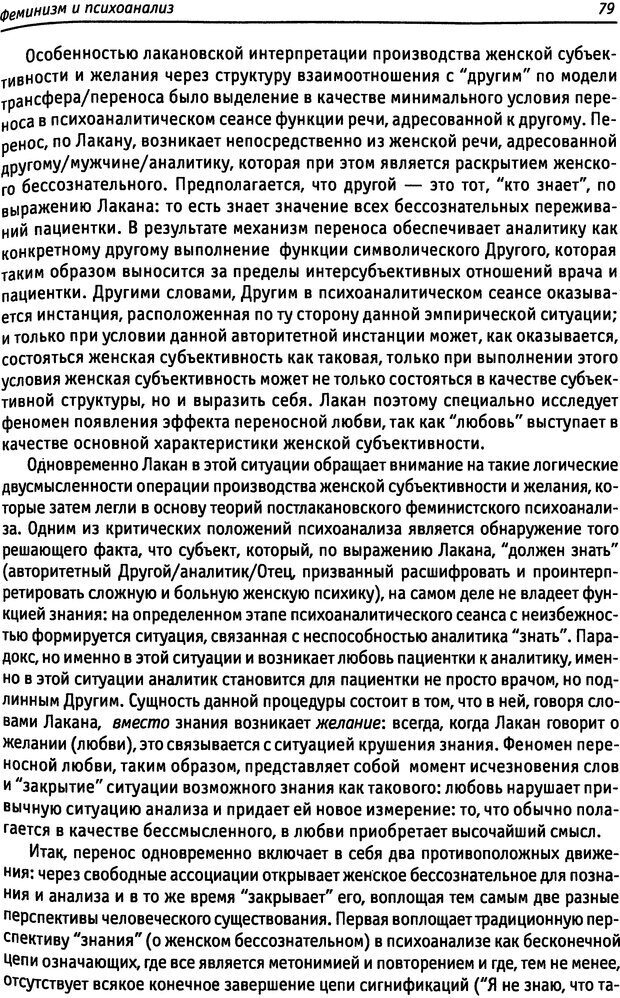 Феминизм и психоанализ

79

Особенностью лакановской интерпретации производства женской субъективности и желания через структуру взаимоотношения с "другим" по модели трансфера/переноса было выделение в качестве минимального условия переноса в психоаналитическом сеансе функции речи, адресованной к другому. Перенос, по Лакану, возникает непосредственно из женской речи, адресованной другому/мужчине/аналитику, которая при этом является раскрытием женского бессознательного. Предполагается, что другой — это тот, "кто знает", по выражению Лакана: то есть знает значение всех бессознательных переживаний пациентки. В результате механизм переноса обеспечивает аналитику как конкретному другому выполнение функции символического Другого, которая таким образом выносится за пределы интерсубъективных отношений врача и пациентки. Другими словами, Другим в психоаналитическом сеансе оказывается инстанция, расположенная по ту сторону данной эмпирической ситуации; и только при условии данной авторитетной инстанции может, как оказывается, состояться женская субъективность как таковая, только при выполнении этого условия женская субъективность может не только состояться в качестве субъективной структуры, но и выразить себя. Лакан поэтому специально исследует феномен появления эффекта переносной любви, так как "любовь" выступает в качестве основной характеристики женской субъективности.

Одновременно Лакан в этой ситуации обращает внимание на такие логические двусмысленности операции производства женской субъективности и желания, которые затем легли в основу теорий постлакановского феминистского психоанализа. Одним из критических положений психоанализа является обнаружение того решающего факта, что субъект, который, по выражению Лакана, "должен знать" (авторитетный Другой/аналитик/Отец, призванный расшифровать и проинтерпретировать сложную и больную женскую психику), на самом деле не владеет функцией знания: на определенном этапе психоаналитического сеанса с неизбежностью формируется ситуация, связанная с неспособностью аналитика "знать". Парадокс, но именно в этой ситуации и возникает любовь пациентки к аналитику, именно в этой ситуации аналитик становится для пациентки не просто врачом, но подлинным Другим. Сущность данной процедуры состоит в том, что в ней, говоря словами Лакана, вместо знания возникает желание: всегда, когда Лакан говорит о желании (любви), это связывается с ситуацией крушения знания. Феномен переносной любви, таким образом, представляет собой момент исчезновения слов и "закрытие" ситуации возможного знания как такового: любовь нарушает привычную ситуацию анализа и придает ей новое измерение: то, что обычно полагается в качестве бессмысленного, в любви приобретает высочайший смысл.

Итак, перенос одновременно включает в себя два противоположных движения: через свободные ассоциации открывает женское бессознательное для познания и анализа и в то же время "закрывает" его, воплощая тем самым две разные перспективы человеческого существования. Первая воплощает традиционную перспективу "знания" (о женском бессознательном) в психоанализе как бесконечной цепи означающих, где все является метонимией и повторением и где, тем не менее, отсутствует всякое конечное завершение цепи сигнификаций ("Я не знаю, что та-